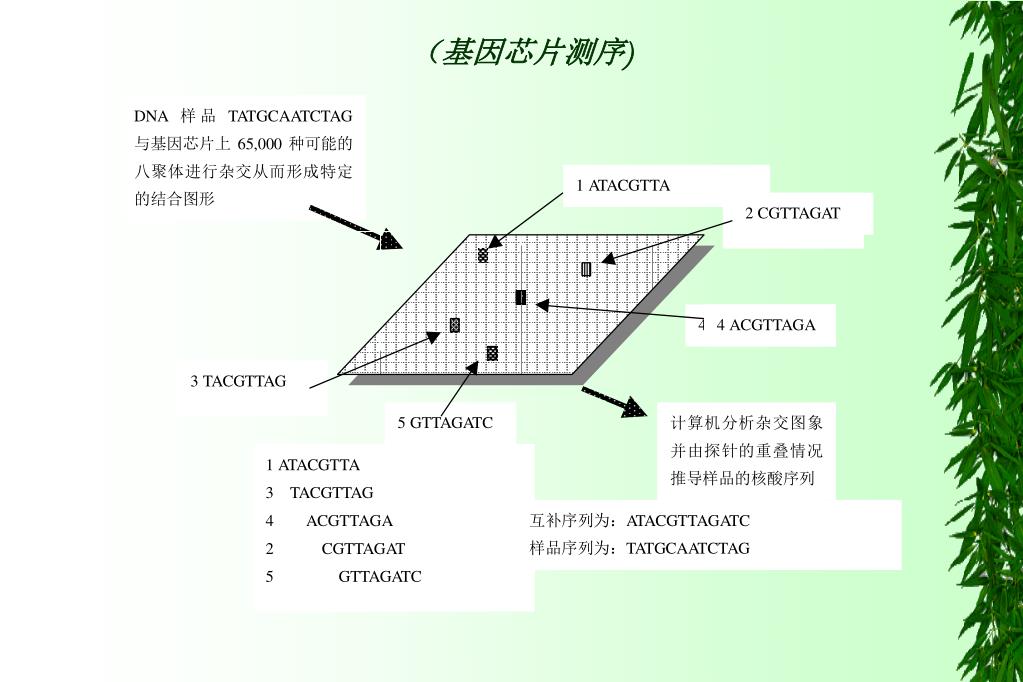 (基因芯片测序)

DNA 样品 TATGCAATCTAG 与基因芯片上 65,000 种可能的八聚体进行杂交从而形成特定的结合图形

1 ATACGTTA

2 CGTTAGAT

4 4 ACGTTAGA

3 TACGTTAG

5 GTTAGATC

计算机分析杂交图象并由探针的重叠情况推导样品的核酸序列

1 ATACGTTA
3 TACGTTAG
4 ACGTTAGA
2 CGTTAGAT
5 GTTAGATC

互补序列为：ATACGTTAGATC
样品序列为：TATGCAATCTAG